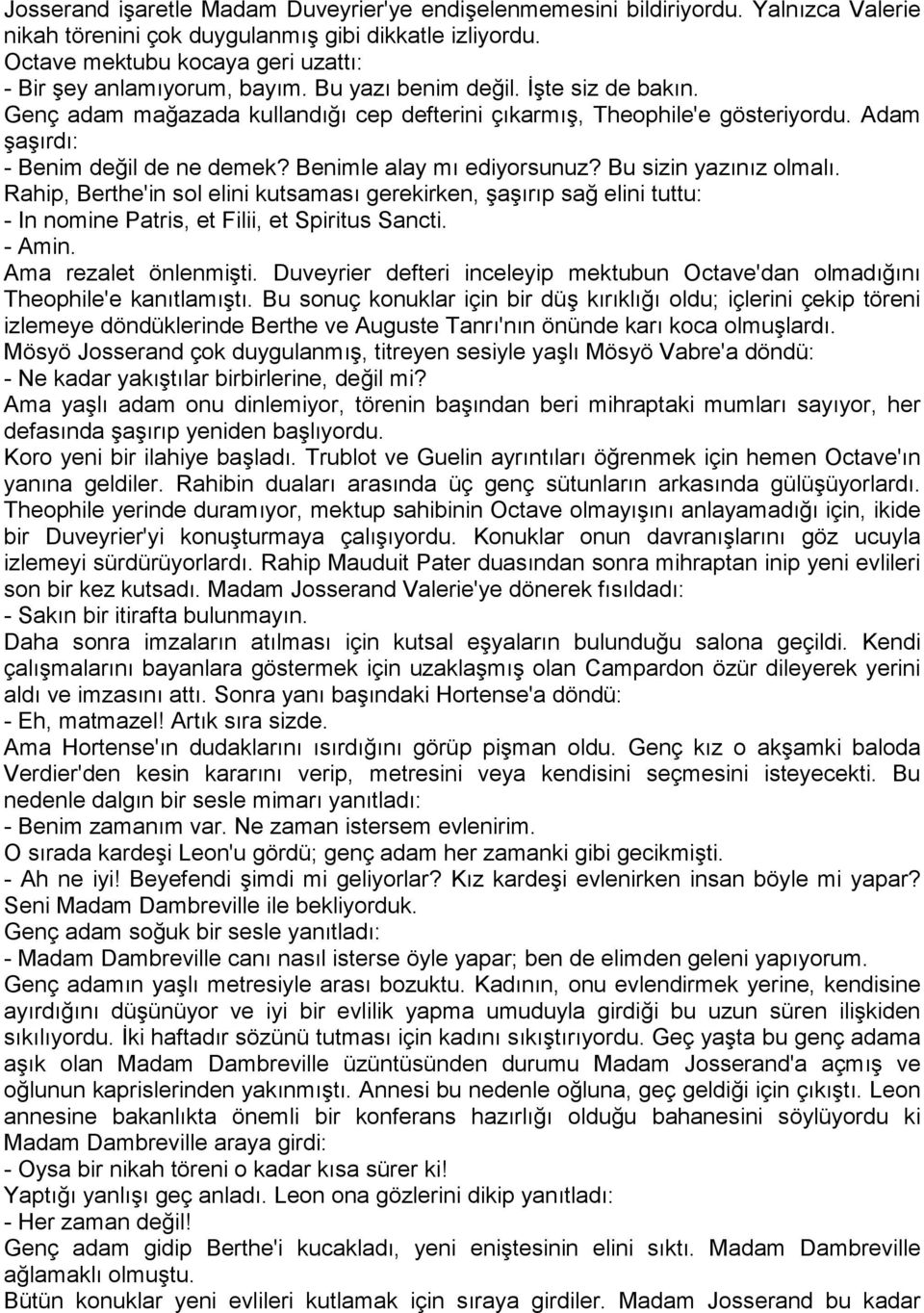 Josserand işaretle Madam Duveyrier'ye endişelenmemesini bildiriyordu. Yalnızca Valerie nikah törenini çok duygulanmış gibi dikkatle izliyordu.
Octave mektubu kocaya geri uzattı:
- Bir şey anlamıyorum, bayım. Bu yazı benim değil. İşte siz de bakın.
Genç adam mağazada kullandığı cep defterini çıkarmış, Theophile'e gösteriyordu. Adam şaşırdı:
- Benim değil de ne demek? Benimle alay mı ediyorsunuz? Bu sizin yazınız olmalı.
Rahip, Berthe'in sol elini kutsaması gerekirken, şaşırıp sağ elini tuttu:
- In nomine Patris, et Filii, et Spiritus Sancti.
- Amin.
Ama rezalet önlenmişti. Duveyrier defteri inceleyip mektubun Octave'dan olmadığını Theophile'e kanıtlamıştı. Bu sonuç konuklar için bir düş kırıklığı oldu; içlerini çekip töreni izlemeye döndüklerinde Berthe ve Auguste Tanrı'nın önünde karı koca olmuşlardı.
Mösyö Josserand çok duygulanmış, titreyen sesiyle yaşlı Mösyö Vabre'a döndü:
- Ne kadar yakıştılar birbirlerine, değil mi?
Ama yaşlı adam onu dinlemiyor, törenin başından beri mihraptaki mumları sayıyor, her defasında şaşırıp yeniden başlıyordu.
Koro yeni bir ilahiye başladı. Trublot ve Guelin ayrıntıları öğrenmek için hemen Octave'ın yanına geldiler. Rahibin duaları arasında üç genç sütunların arkasında gülüşüyorlardı. Theophile yerinde duramıyor, mektup sahibinin Octave olmayışını anlayamadığı için, ikide bir Duveyrier'yi konuşturmaya çalışıyordu. Konuklar onun davranışlarını göz ucuyla izlemeyi sürdürüyorlardı. Rahip Mauduit Pater duasından sonra mihraptan inip yeni evlileri son bir kez kutsadı. Madam Josserand Valerie'ye dönerek fısıldadı:
- Sakın bir itirafta bulunmayın.
Daha sonra imzaların atılması için kutsal eşyaların bulunduğu salona geçildi. Kendi çalışmalarını bayanlara göstermek için uzaklaşmış olan Campardon özür dileyerek yerini aldı ve imzasını attı. Sonra yanı başındaki Hortense'a döndü:
- Eh, matmazel! Artık sıra sizde.
Ama Hortense'ın dudaklarını ısırdığını görüp pişman oldu. Genç kız o akşamki baloda Verdier'den kesin kararını verip, metresini veya kendisini seçmesini isteyecekti. Bu nedenle dalgın bir sesle mimarı yanıtladı:
- Benim zamanım var. Ne zaman istersem evlenirim.
O sırada kardeşi Leon'u gördü; genç adam her zamanki gibi gecikmişti.
- Ah ne iyi! Beyefendi şimdi mi geliyorlar? Kız kardeşi evlenirken insan böyle mi yapar? Seni Madam Dambreville ile bekliyorduk.
Genç adam soğuk bir sesle yanıtladı:
- Madam Dambreville canı nasıl isterse öyle yapar; ben de elimden geleni yapıyorum.
Genç adamın yaşlı metresiyle arası bozuktu. Kadının, onu evlendirmek yerine, kendisine ayırdığını düşünüyor ve iyi bir evlilik yapma umuduyla girdiği bu uzun süren ilişkiden sıkılıyordu. İki haftadır sözünü tutması için kadını sıkıştırıyordu. Geç yaşta bu genç adama aşık olan Madam Dambreville üzüntüsünden durumu Madam Josserand'a açmış ve oğlunun kaprislerinden yakınmıştı. Annesi bu nedenle oğluna, geç geldiği için çıkıştı. Leon annesine bakanlıkta önemli bir konferans hazırlığı olduğu bahanesini söylüyordu ki Madam Dambreville araya girdi:
- Oysa bir nikah töreni o kadar kısa sürer ki!
Yaptığı yanlışı geç anladı. Leon ona gözlerini dikip yanıtladı:
- Her zaman değil!
Genç adam gidip Berthe'i kucakladı, yeni eniştesinin elini sıktı. Madam Dambreville ağlamaklı olmuştu.
Bütün konuklar yeni evlileri kutlamak için sıraya girdiler. Madam Josserand bu kadar